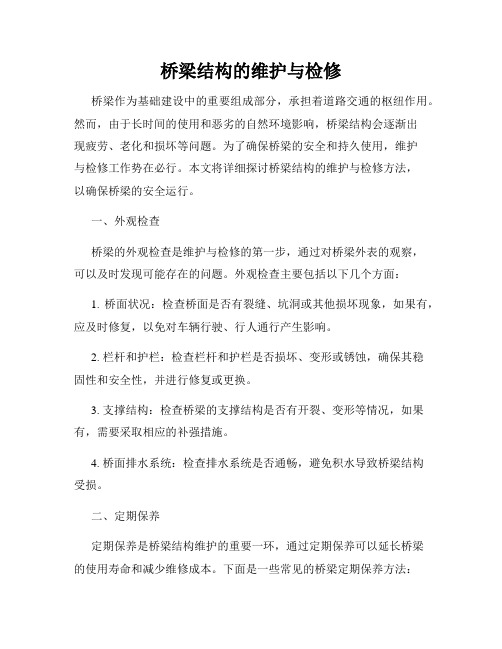 桥梁结构的维护与检修

桥梁作为基础建设中的重要组成部分，承担着道路交通的枢纽作用。然而，由于长时间的使用和恶劣的自然环境影响，桥梁结构会逐渐出现疲劳、老化和损坏等问题。为了确保桥梁的安全和持久使用，维护与检修工作势在必行。本文将详细探讨桥梁结构的维护与检修方法，以确保桥梁的安全运行。

一、外观检查

桥梁的外观检查是维护与检修的第一步，通过对桥梁外表的观察，可以及时发现可能存在的问题。外观检查主要包括以下几个方面：

1. 桥面状况：检查桥面是否有裂缝、坑洞或其他损坏现象，如果有，应及时修复，以免对车辆行驶、行人通行产生影响。

2. 栏杆和护栏：检查栏杆和护栏是否损坏、变形或锈蚀，确保其稳固性和安全性，并进行修复或更换。

3. 支撑结构：检查桥梁的支撑结构是否有开裂、变形等情况，如果有，需要采取相应的补强措施。

4. 桥面排水系统：检查排水系统是否通畅，避免积水导致桥梁结构受损。

二、定期保养

定期保养是桥梁结构维护的重要一环，通过定期保养可以延长桥梁的使用寿命和减少维修成本。下面是一些常见的桥梁定期保养方法：